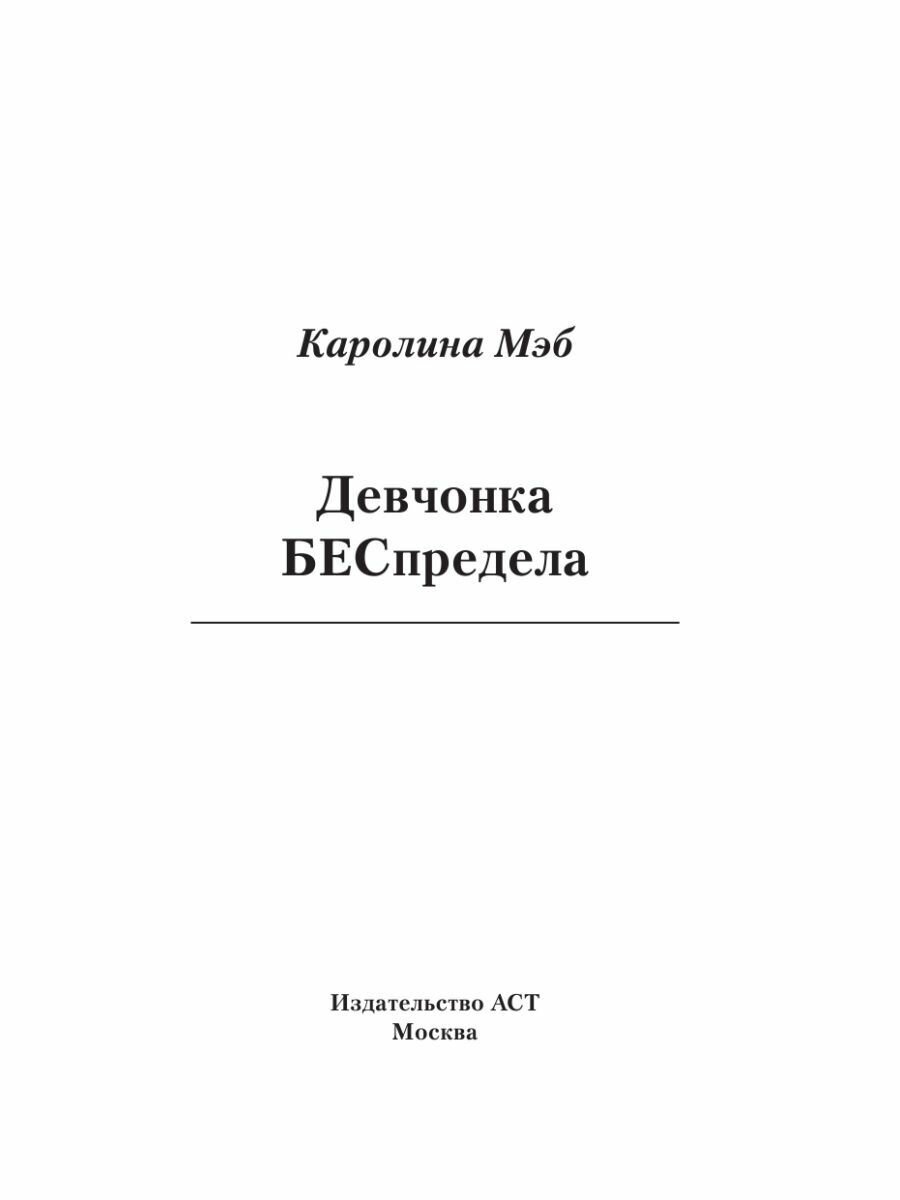 Каролина Мэб

Девчонка
БЕСпредела

Издательство АСТ
Москва